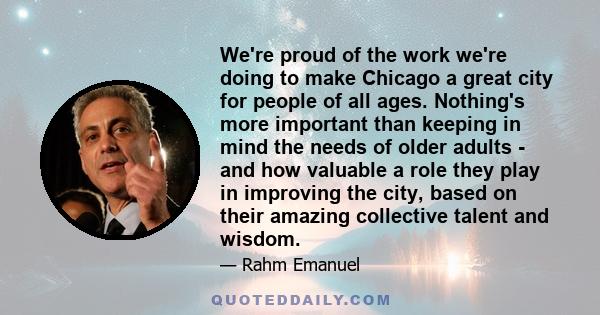 We're proud of the work we're doing to make Chicago a great city for people of all ages. Nothing's more important than keeping in mind the needs of older adults - and how valuable a role they play in improving the city, based on their amazing collective talent and wisdom.

— Rahm Emanuel

QUOTEDDAILY.COM